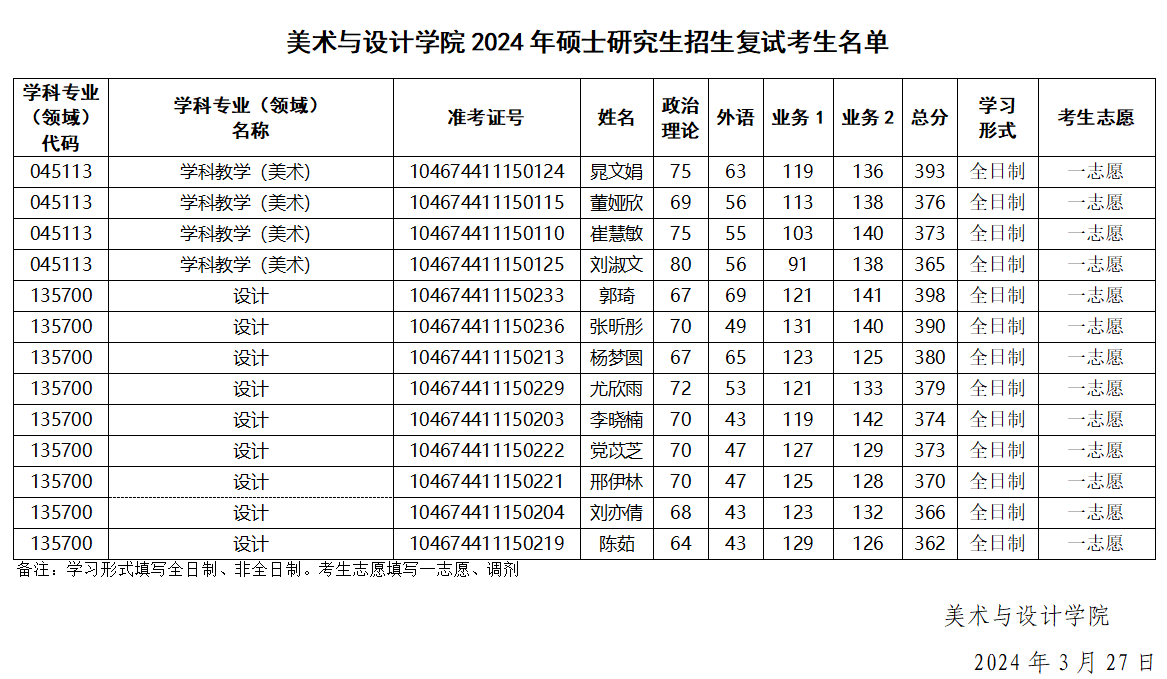 美术与设计学院 2024 年硕士研究生招生复试考生名单

| 学科专业（领域）代码 | 学科专业（领域）名称 | 准考证号 | 姓名 | 政治理论 | 外语 | 业务 1 | 业务 2 | 总分 | 学习形式 | 考生志愿 |
|---|---|---|---|---|---|---|---|---|---|---|
| 045113 | 学科教学（美术） | 104674411150124 | 晁文娟 | 75 | 63 | 119 | 136 | 393 | 全日制 | 一志愿 |
| 045113 | 学科教学（美术） | 104674411150115 | 董娅欣 | 69 | 56 | 113 | 138 | 376 | 全日制 | 一志愿 |
| 045113 | 学科教学（美术） | 104674411150110 | 崔慧敏 | 75 | 55 | 103 | 140 | 373 | 全日制 | 一志愿 |
| 045113 | 学科教学（美术） | 104674411150125 | 刘淑文 | 80 | 56 | 91 | 138 | 365 | 全日制 | 一志愿 |
| 135700 | 设计 | 104674411150233 | 郭琦 | 67 | 69 | 121 | 141 | 398 | 全日制 | 一志愿 |
| 135700 | 设计 | 104674411150236 | 张昕彤 | 70 | 49 | 131 | 140 | 390 | 全日制 | 一志愿 |
| 135700 | 设计 | 104674411150213 | 杨梦圆 | 67 | 65 | 123 | 125 | 380 | 全日制 | 一志愿 |
| 135700 | 设计 | 104674411150229 | 尤欣雨 | 72 | 53 | 121 | 133 | 379 | 全日制 | 一志愿 |
| 135700 | 设计 | 104674411150203 | 李晓楠 | 70 | 43 | 119 | 142 | 374 | 全日制 | 一志愿 |
| 135700 | 设计 | 104674411150222 | 党苡芝 | 70 | 47 | 127 | 129 | 373 | 全日制 | 一志愿 |
| 135700 | 设计 | 104674411150221 | 邢伊林 | 70 | 47 | 125 | 128 | 370 | 全日制 | 一志愿 |
| 135700 | 设计 | 104674411150204 | 刘亦倩 | 68 | 43 | 123 | 132 | 366 | 全日制 | 一志愿 |
| 135700 | 设计 | 104674411150219 | 陈茹 | 64 | 43 | 129 | 126 | 362 | 全日制 | 一志愿 |

备注：学习形式填写全日制、非全日制。考生志愿填写一志愿、调剂

美术与设计学院

2024 年 3 月 27 日